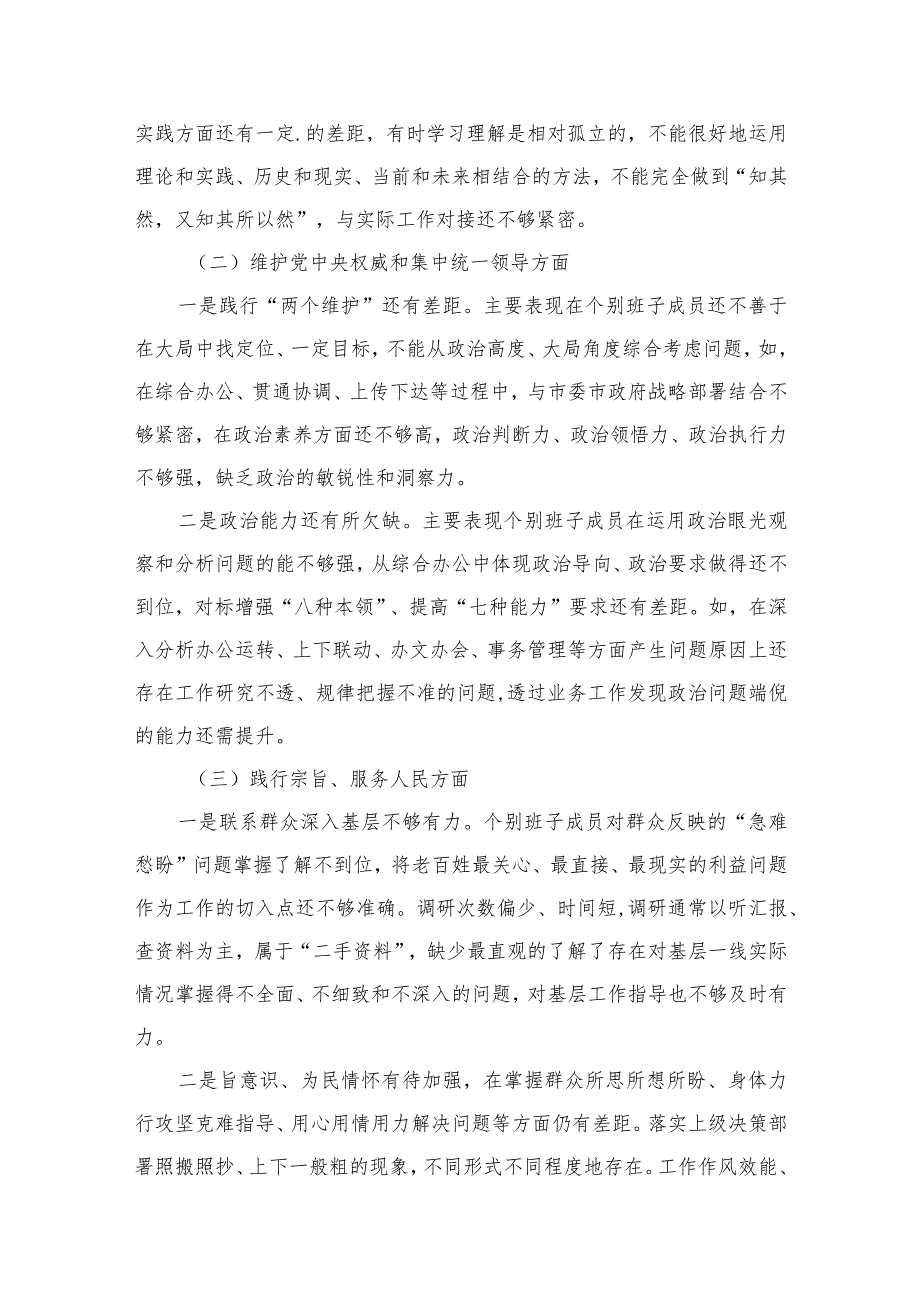 实践方面还有一定.的差距，有时学习理解是相对孤立的，不能很好地运用理论和实践、历史和现实、当前和未来相结合的方法，不能完全做到“知其然，又知其所以然”，与实际工作对接还不够紧密。

（二）维护党中央权威和集中统一领导方面

一是践行“两个维护”还有差距。主要表现在个别班子成员还不善于在大局中找定位、一定目标，不能从政治高度、大局角度综合考虑问题，如，在综合办公、贯通协调、上传下达等过程中，与市委市政府战略部署结合不够紧密，在政治素养方面还不够高，政治判断力、政治领悟力、政治执行力不够强，缺乏政治的敏锐性和洞察力。

二是政治能力还有所欠缺。主要表现个别班子成员在运用政治眼光观察和分析问题的能不够强，从综合办公中体现政治导向、政治要求做得还不到位，对标增强“八种本领”、提高“七种能力”要求还有差距。如，在深入分析办公运转、上下联动、办文办会、事务管理等方面产生问题原因上还存在工作研究不透、规律把握不准的问题,透过业务工作发现政治问题端倪的能力还需提升。

（三）践行宗旨、服务人民方面

一是联系群众深入基层不够有力。个别班子成员对群众反映的“急难愁盼”问题掌握了解不到位，将老百姓最关心、最直接、最现实的利益问题作为工作的切入点还不够准确。调研次数偏少、时间短,调研通常以听汇报、查资料为主，属于“二手资料”，缺少最直观的了解了存在对基层一线实际情况掌握得不全面、不细致和不深入的问题，对基层工作指导也不够及时有力。

二是旨意识、为民情怀有待加强，在掌握群众所思所想所盼、身体力行攻坚克难指导、用心用情用力解决问题等方面仍有差距。落实上级决策部署照搬照抄、上下一般粗的现象，不同形式不同程度地存在。工作作风效能、